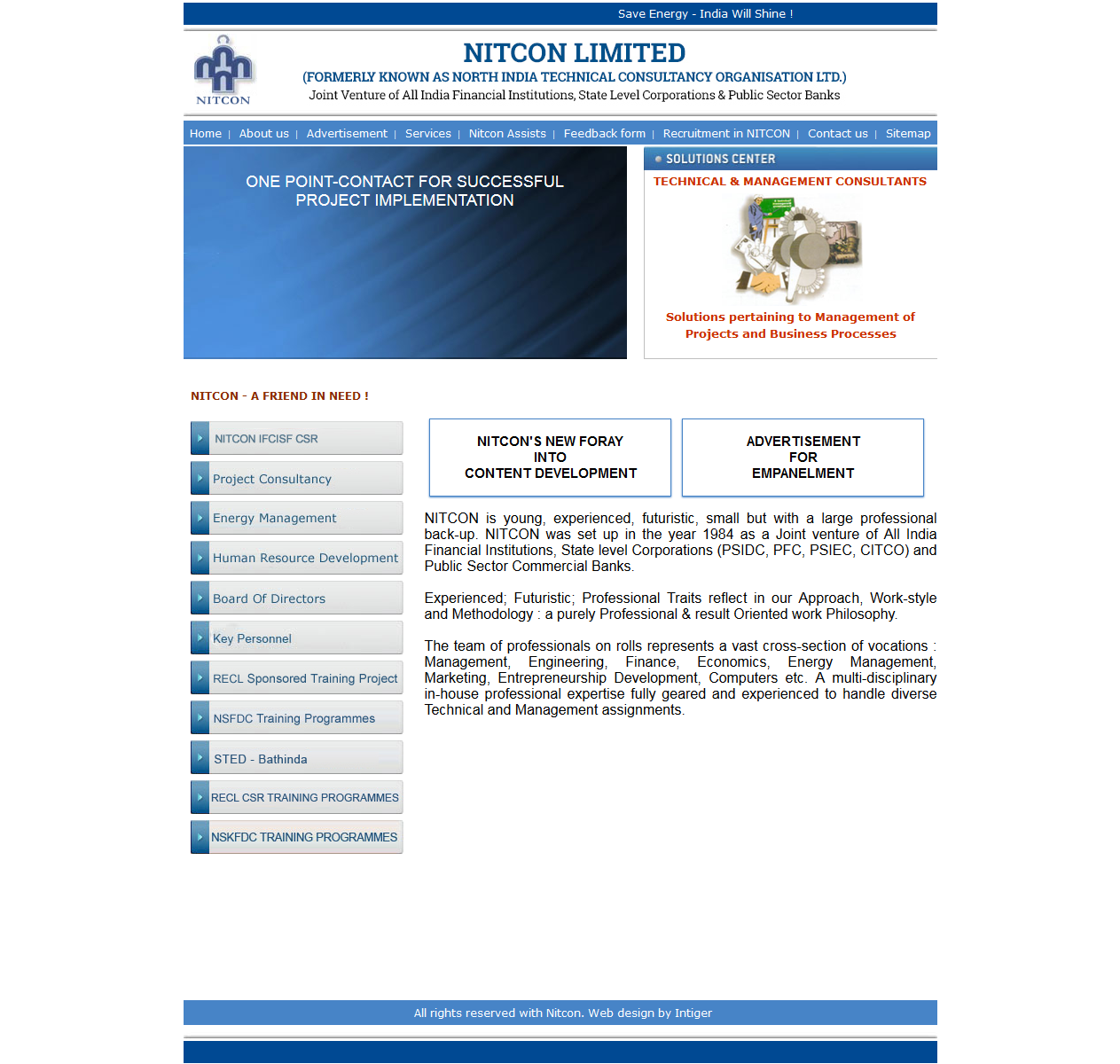 Save Energy - India Will Shine !

NITCON

NITCON LIMITED
(FORMERLY KNOWN AS NORTH INDIA TECHNICAL CONSULTANCY ORGANISATION LTD.)
Joint Venture of All India Financial Institutions, State Level Corporations & Public Sector Banks

Home | About us | Advertisement | Services | Nitcon Assists | Feedback form | Recruitment in NITCON | Contact us | Sitemap

ONE POINT-CONTACT FOR SUCCESSFUL PROJECT IMPLEMENTATION

SOLUTIONS CENTER
TECHNICAL & MANAGEMENT CONSULTANTS

Solutions pertaining to Management of Projects and Business Processes

NITCON - A FRIEND IN NEED !

NITCON IFCISF CSR
Project Consultancy
Energy Management
Human Resource Development
Board Of Directors
Key Personnel
RECL Sponsored Training Project
NSFDC Training Programmes
STED - Bathinda
RECL CSR TRAINING PROGRAMMES
NSKFDC TRAINING PROGRAMMES

NITCON'S NEW FORAY INTO CONTENT DEVELOPMENT

ADVERTISEMENT FOR EMPANELMENT

NITCON is young, experienced, futuristic, small but with a large professional back-up. NITCON was set up in the year 1984 as a Joint venture of All India Financial Institutions, State level Corporations (PSIDC, PFC, PSIEC, CITCO) and Public Sector Commercial Banks.

Experienced; Futuristic; Professional Traits reflect in our Approach, Work-style and Methodology : a purely Professional & result Oriented work Philosophy.

The team of professionals on rolls represents a vast cross-section of vocations : Management, Engineering, Finance, Economics, Energy Management, Marketing, Entrepreneurship Development, Computers etc. A multi-disciplinary in-house professional expertise fully geared and experienced to handle diverse Technical and Management assignments.

All rights reserved with Nitcon. Web design by Intiger